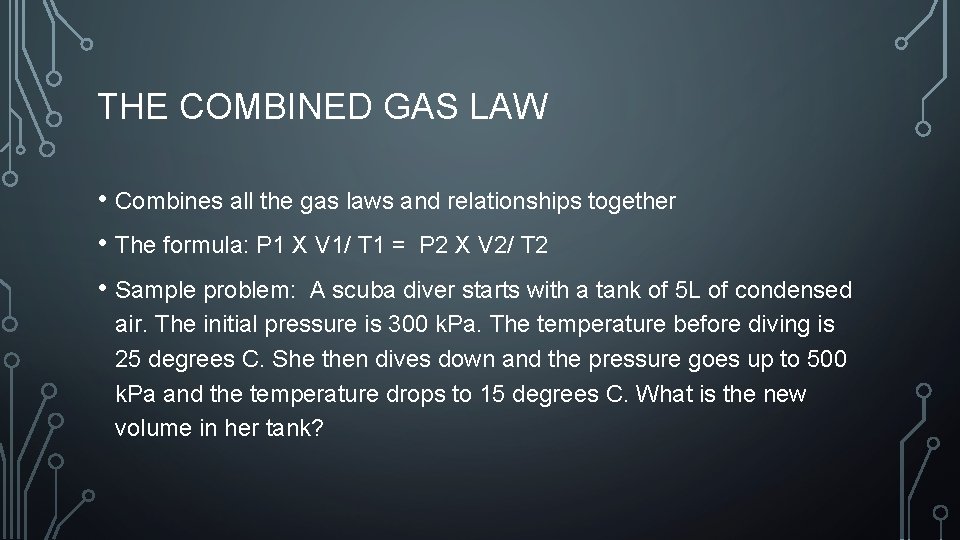 THE COMBINED GAS LAW

• Combines all the gas laws and relationships together

• The formula: P1 X V1/ T1 = P2 X V2/ T2

• Sample problem: A scuba diver starts with a tank of 5L of condensed air. The initial pressure is 300 kPa. The temperature before diving is 25 degrees C. She then dives down and the pressure goes up to 500 kPa and the temperature drops to 15 degrees C. What is the new volume in her tank?